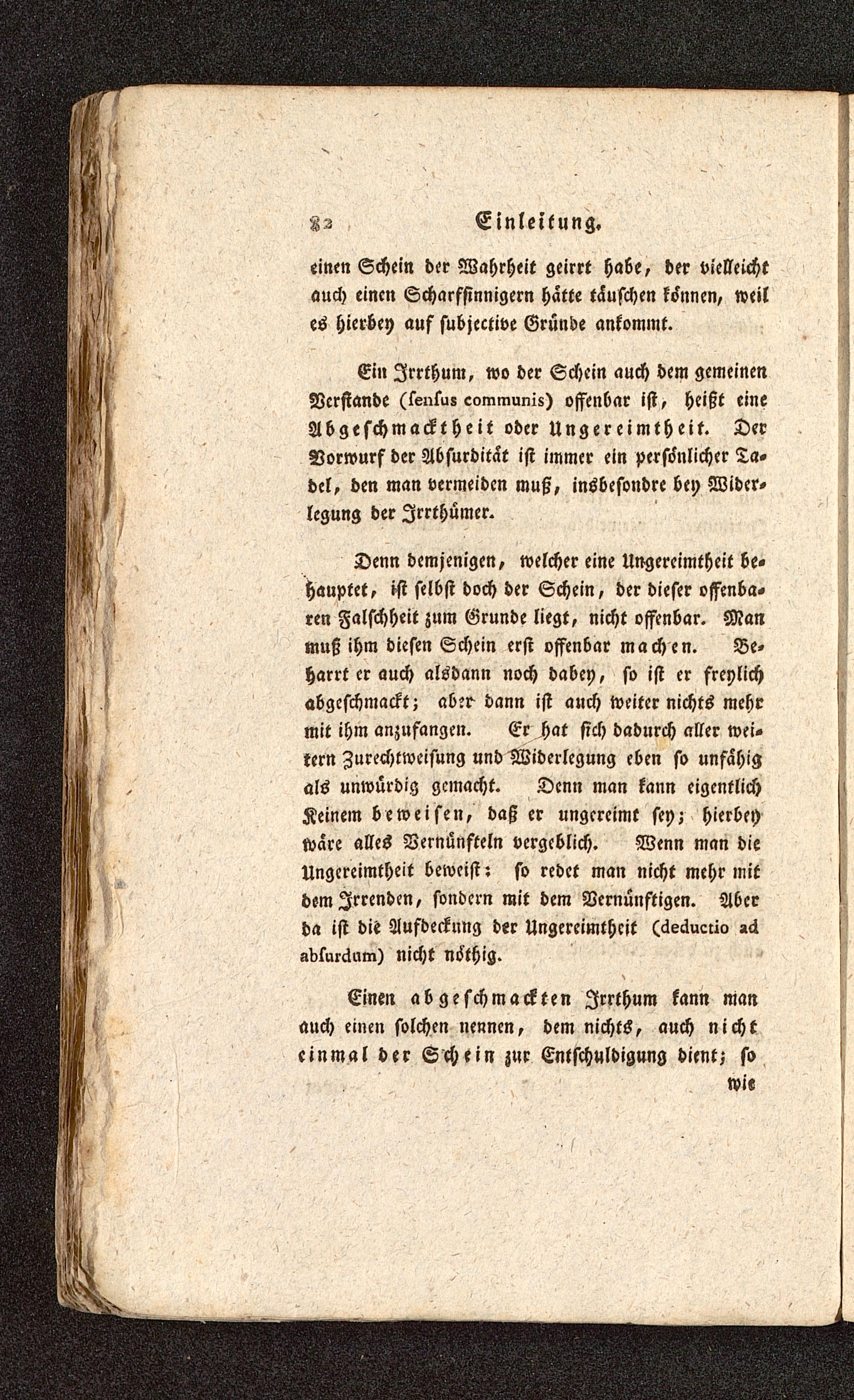 82 Einleitung.

einen Schein der Wahrheit geirrt habe, der vielleicht auch einen Scharfsinnigern hätte täuschen können, weil es hierbey auf subjective Gründe ankommt.

Ein Irrthum, wo der Schein auch dem gemeinen Verstande (sensus communis) offenbar ist, heißt eine Abgeschmacktheit oder Ungereimtheit. Der Vorwurf der Absurdität ist immer ein persönlicher Tadel, den man vermeiden muß, insbesondre bey Widerlegung der Irrthümer.

Denn demjenigen, welcher eine Ungereimtheit behauptet, ist selbst doch der Schein, der dieser offenbaren Falschheit zum Grunde liegt, nicht offenbar. Man muß ihm diesen Schein erst offenbar machen. Beharrt er auch alsdann noch dabey, so ist er freylich abgeschmackt; aber dann ist auch weiter nichts mehr mit ihm anzufangen. Er hat sich dadurch aller weitern Zurechtweisung und Widerlegung eben so unfähig als unwürdig gemacht. Denn man kann eigentlich Keinem beweisen, daß er ungereimt sey; hierbey wäre alles Vernünfteln vergeblich. Wenn man die Ungereimtheit beweist: so redet man nicht mehr mit dem Irrenden, sondern mit dem Vernünftigen. Aber da ist die Aufdeckung der Ungereimtheit (deductio ad absurdum) nicht nöthig.

Einen abgeschmackten Irrthum kann man auch einen solchen nennen, dem nichts, auch nicht einmal der Schein zur Entschuldigung dient; so wie